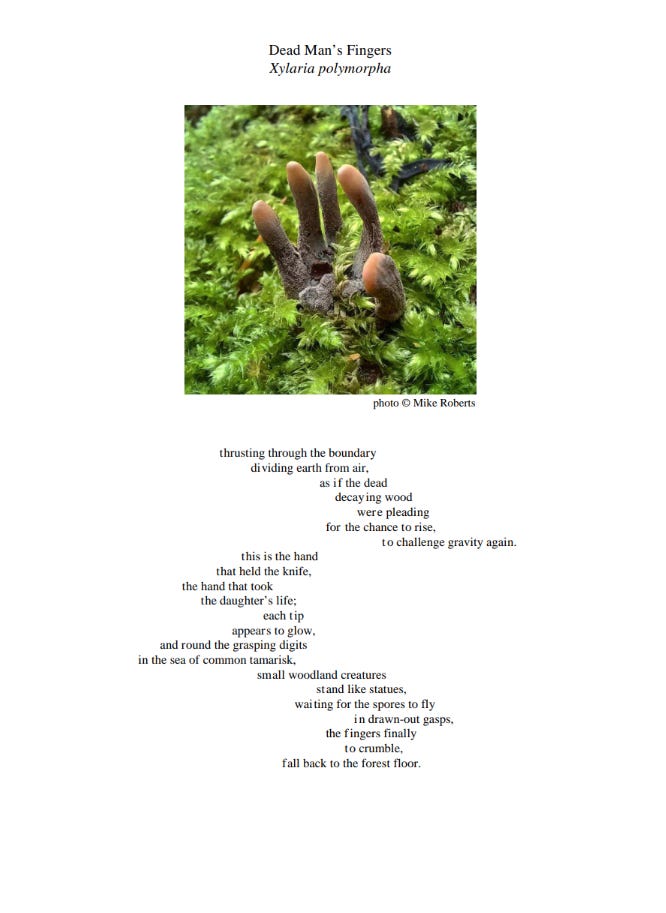 Dead Man's Fingers
Xylaria polymorpha

photo © Mike Roberts

thrusting through the boundary
dividing earth from air,
as if the dead
decaying wood
were pleading
for the chance to rise,
to challenge gravity again.
this is the hand
that held the knife,
the hand that took
the daughter's life;
each tip
appears to glow,
and round the grasping digits
in the sea of common tamarisk,
small woodland creatures
stand like statues,
waiting for the spores to fly
in drawn-out gasps,
the fingers finally
to crumble,
fall back to the forest floor.